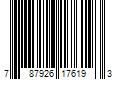 7 87926 17619 3